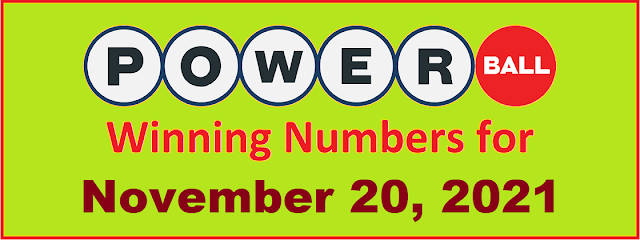 POWER BALL

Winning Numbers for

November 20, 2021